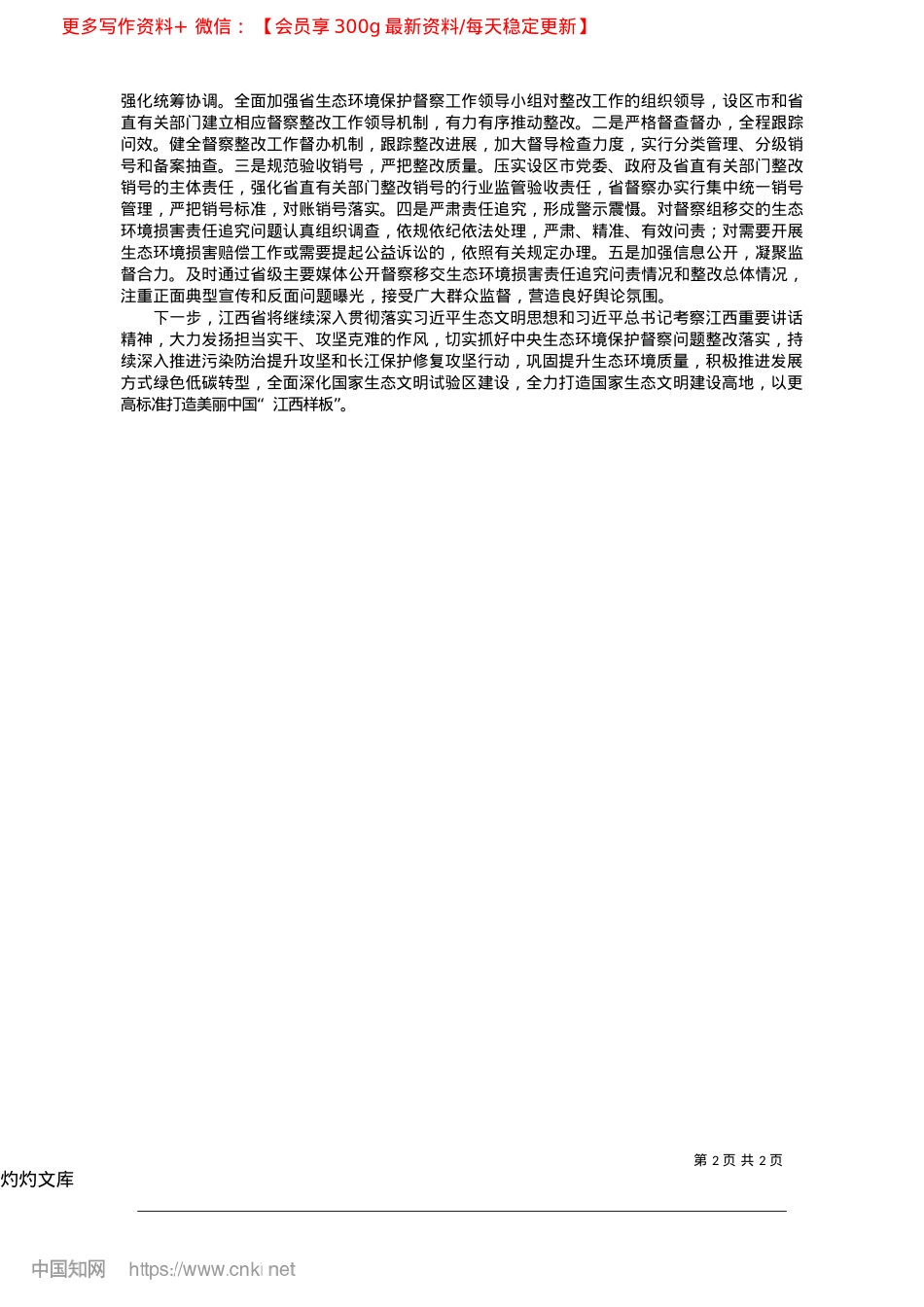 更多写作资料+ 微信：【会员享300g最新资料/每天稳定更新】

强化统筹协调。全面加强省生态环境保护督察工作领导小组对整改工作的组织领导，设区市和省直有关部门建立相应督察整改工作领导机制，有力有序推动整改。二是严格督查督办，全程跟踪问效。健全督察整改工作督办机制，跟踪整改进展，加大督导检查力度，实行分类管理、分级销号和备案抽查。三是规范验收销号，严把整改质量。压实设区市党委、政府及省直有关部门整改销号的主体责任，强化省直有关部门整改销号的行业监管验收责任，省督察办实行集中统一销号管理，严把销号标准，对账销号落实。四是严肃责任追究，形成警示震慑。对督察组移交的生态环境损害责任追究问题认真组织调查，依规依纪依法处理，严肃、精准、有效问责；对需要开展生态环境损害赔偿工作或需要提起公益诉讼的，依照有关规定办理。五是加强信息公开，凝聚监督合力。及时通过省级主要媒体公开督察移交生态环境损害责任追究问责情况和整改总体情况，注重正面典型宣传和反面问题曝光，接受广大群众监督，营造良好舆论氛围。

下一步，江西省将继续深入贯彻落实习近平生态文明思想和习近平总书记考察江西重要讲话精神，大力发扬担当实干、攻坚克难的作风，切实抓好中央生态环境保护督察问题整改落实，持续深入推进污染防治提升攻坚和长江保护修复攻坚行动，巩固提升生态环境质量，积极推进发展方式绿色低碳转型，全面深化国家生态文明试验区建设，全力打造国家生态文明建设高地，以更高标准打造美丽中国“江西样板”。

第2页 共2页

灼灼文库

中国知网 https://www.cnki.net